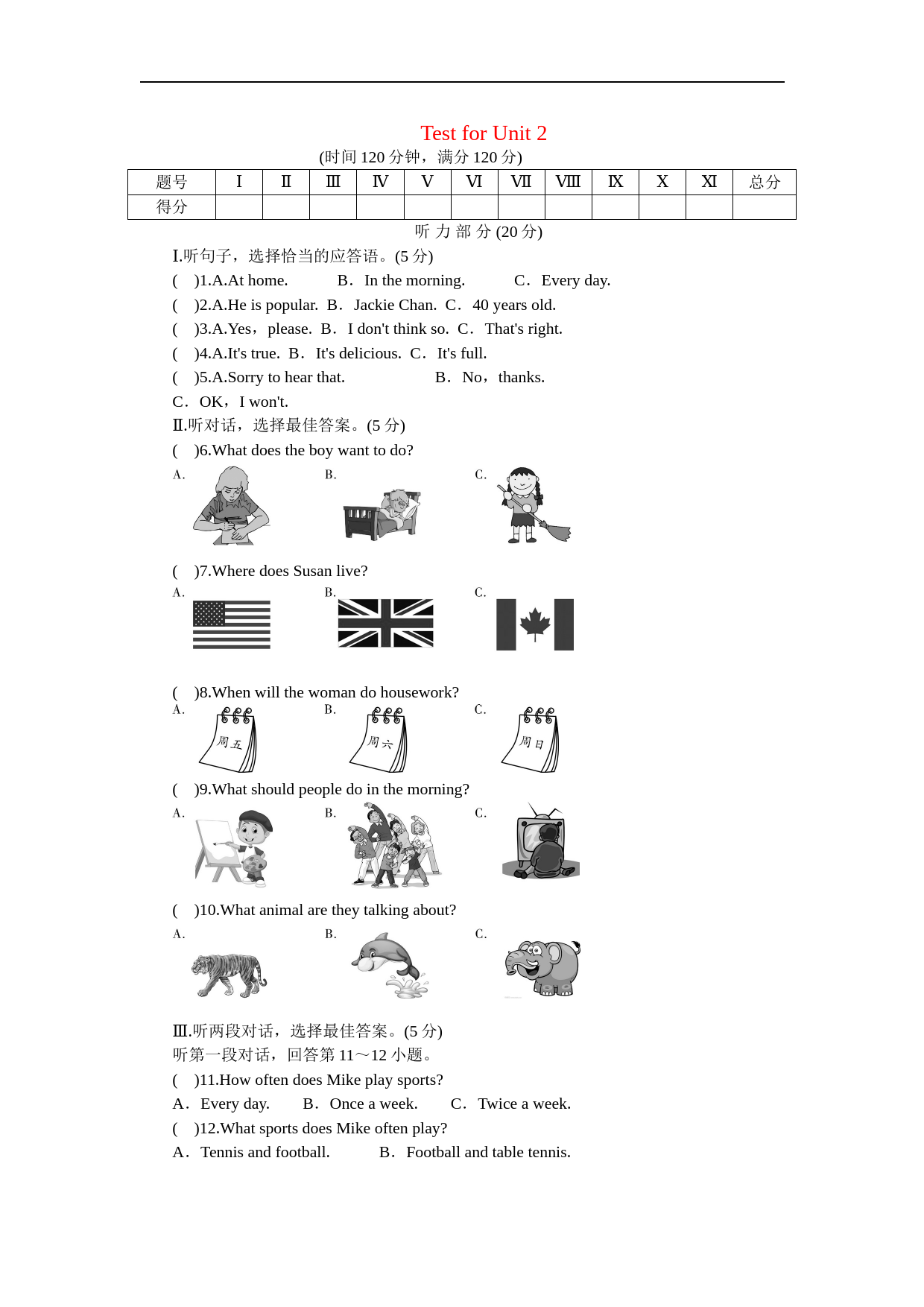 Test for Unit 2
(时间 120 分钟，满分 120 分)

| 题号 | I | Ⅱ | Ⅲ | Ⅳ | Ⅴ | Ⅵ | Ⅶ | Ⅷ | Ⅸ | Ⅹ | Ⅺ | 总分 |
|---|---|---|---|---|---|---|---|---|---|---|---|---|
| 得分 | | | | | | | | | | | | |

听 力 部 分 (20 分)

I.听句子，选择恰当的应答语。(5 分)
( )1.A.At home. B．In the morning. C．Every day.
( )2.A.He is popular. B．Jackie Chan. C．40 years old.
( )3.A.Yes，please. B．I don't think so. C．That's right.
( )4.A.It's true. B．It's delicious. C．It's full.
( )5.A.Sorry to hear that. B．No，thanks.
C．OK，I won't.
Ⅱ.听对话，选择最佳答案。(5 分)
( )6.What does the boy want to do?
A． B． C．
( )7.Where does Susan live?
A． B． C．
( )8.When will the woman do housework?
A． 周五 B． 周六 C． 周日
( )9.What should people do in the morning?
A． B． C．
( )10.What animal are they talking about?
A． B． C．
Ⅲ.听两段对话，选择最佳答案。(5 分)
听第一段对话，回答第 11～12 小题。
( )11.How often does Mike play sports?
A．Every day. B．Once a week. C．Twice a week.
( )12.What sports does Mike often play?
A．Tennis and football. B．Football and table tennis.